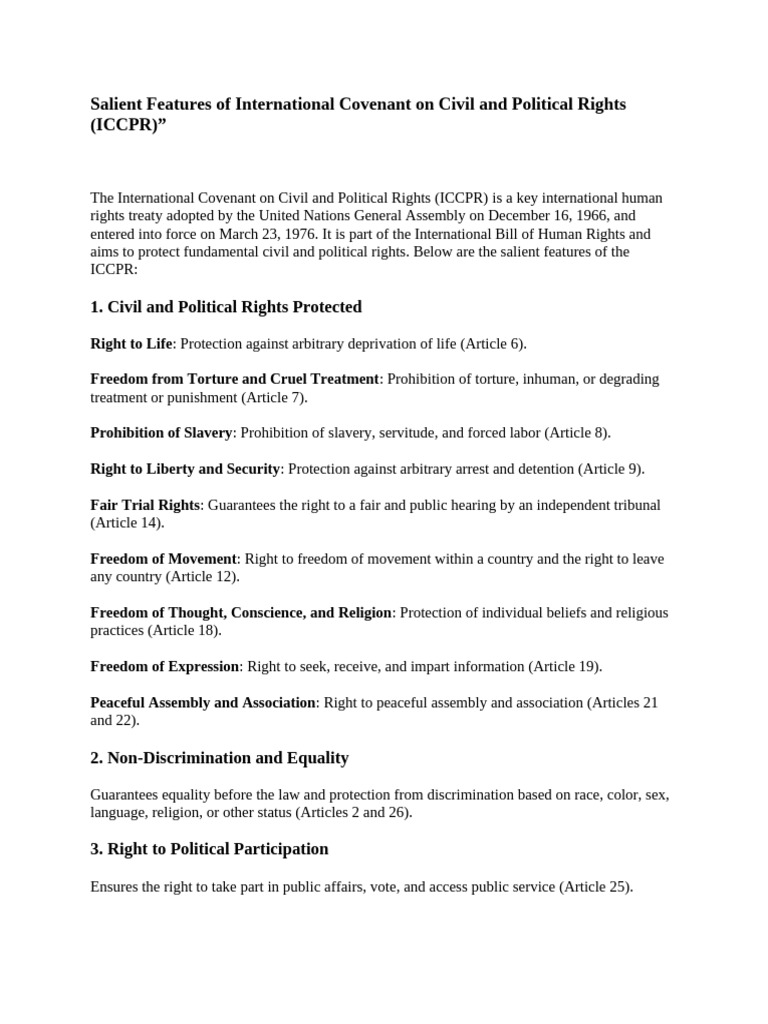 Salient Features of International Covenant on Civil and Political Rights (ICCPR)”

The International Covenant on Civil and Political Rights (ICCPR) is a key international human rights treaty adopted by the United Nations General Assembly on December 16, 1966, and entered into force on March 23, 1976. It is part of the International Bill of Human Rights and aims to protect fundamental civil and political rights. Below are the salient features of the ICCPR:

1. Civil and Political Rights Protected

Right to Life: Protection against arbitrary deprivation of life (Article 6).

Freedom from Torture and Cruel Treatment: Prohibition of torture, inhuman, or degrading treatment or punishment (Article 7).

Prohibition of Slavery: Prohibition of slavery, servitude, and forced labor (Article 8).

Right to Liberty and Security: Protection against arbitrary arrest and detention (Article 9).

Fair Trial Rights: Guarantees the right to a fair and public hearing by an independent tribunal (Article 14).

Freedom of Movement: Right to freedom of movement within a country and the right to leave any country (Article 12).

Freedom of Thought, Conscience, and Religion: Protection of individual beliefs and religious practices (Article 18).

Freedom of Expression: Right to seek, receive, and impart information (Article 19).

Peaceful Assembly and Association: Right to peaceful assembly and association (Articles 21 and 22).

2. Non-Discrimination and Equality

Guarantees equality before the law and protection from discrimination based on race, color, sex, language, religion, or other status (Articles 2 and 26).

3. Right to Political Participation

Ensures the right to take part in public affairs, vote, and access public service (Article 25).